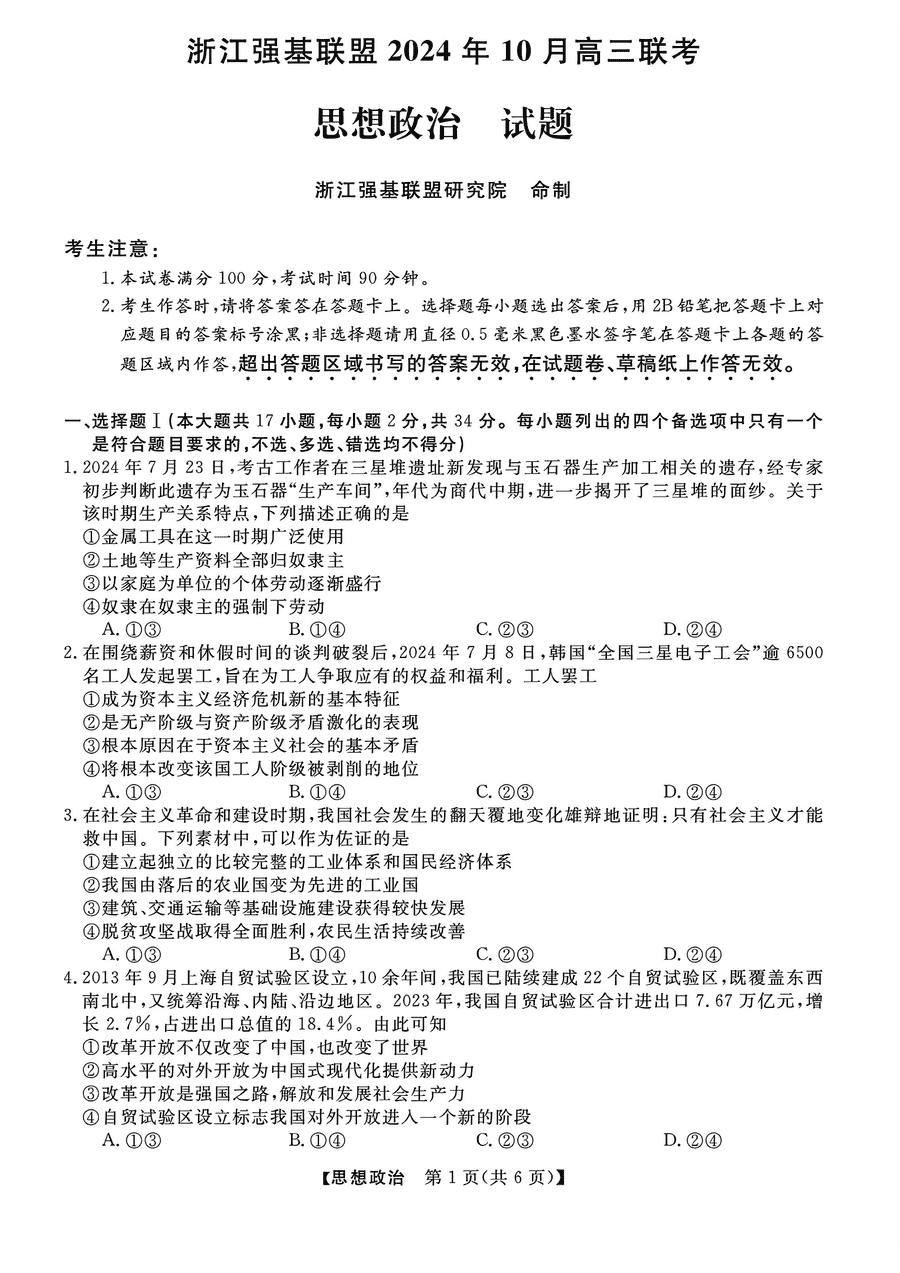 浙江强基联盟 2024 年 10 月高三联考

思想政治　试题

浙江强基联盟研究院　命制

考生注意：

1. 本试卷满分 100 分，考试时间 90 分钟。

2. 考生作答时，请将答案答在答题卡上。选择题每小题选出答案后，用 2B 铅笔把答题卡上对应题目的答案标号涂黑；非选择题请用直径 0.5 毫米黑色墨水签字笔在答题卡上各题的答题区域内作答，超出答题区域书写的答案无效，在试题卷、草稿纸上作答无效。

一、选择题Ⅰ（本大题共 17 小题，每小题 2 分，共 34 分。每小题列出的四个备选项中只有一个是符合题目要求的，不选、多选、错选均不得分）

1. 2024 年 7 月 23 日，考古工作者在三星堆遗址新发现与玉石器生产加工相关的遗存，经专家初步判断此遗存为玉石器“生产车间”，年代为商代中期，进一步揭开了三星堆的面纱。关于该时期生产关系特点，下列描述正确的是

①金属工具在这一时期广泛使用

②土地等生产资料全部归奴隶主

③以家庭为单位的个体劳动逐渐盛行

④奴隶在奴隶主的强制下劳动

A. ①③　B. ①④　C. ②③　D. ②④

2. 在围绕薪资和休假时间的谈判破裂后，2024 年 7 月 8 日，韩国“全国三星电子工会”逾 6500 名工人发起罢工，旨在为工人争取应有的权益和福利。工人罢工

①成为资本主义经济危机新的基本特征

②是无产阶级与资产阶级矛盾激化的表现

③根本原因在于资本主义社会的基本矛盾

④将根本改变该国工人阶级被剥削的地位

A. ①③　B. ①④　C. ②③　D. ②④

3. 在社会主义革命和建设时期，我国社会发生的翻天覆地变化雄辩地证明：只有社会主义才能救中国。下列素材中，可以作为佐证的是

①建立起独立的比较完整的工业体系和国民经济体系

②我国由落后的农业国变为先进的工业国

③建筑、交通运输等基础设施建设获得较快发展

④脱贫攻坚战取得全面胜利，农民生活持续改善

A. ①③　B. ①④　C. ②③　D. ②④

4. 2013 年 9 月上海自贸试验区设立，10 余年间，我国已陆续建成 22 个自贸试验区，既覆盖东西南北中，又统筹沿海、内陆、沿边地区。2023 年，我国自贸试验区合计进出口 7.67 万亿元，增长 2.7%，占进出口总值的 18.4%。由此可知

①改革开放不仅改变了中国，也改变了世界

②高水平的对外开放为中国式现代化提供新动力

③改革开放是强国之路，解放和发展社会生产力

④自贸试验区设立标志我国对外开放进入一个新的阶段

A. ①③　B. ①④　C. ②③　D. ②④

【思想政治　第 1 页（共 6 页）】